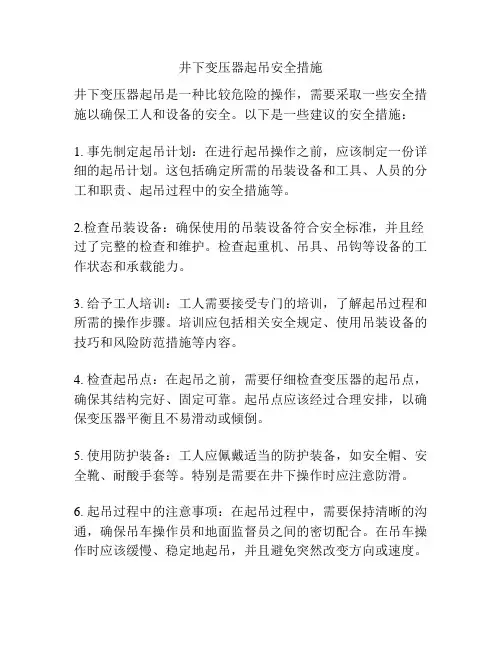 井下变压器起吊安全措施

井下变压器起吊是一种比较危险的操作，需要采取一些安全措施以确保工人和设备的安全。以下是一些建议的安全措施：

1. 事先制定起吊计划：在进行起吊操作之前，应该制定一份详细的起吊计划。这包括确定所需的吊装设备和工具、人员的分工和职责、起吊过程中的安全措施等。

2.检查吊装设备：确保使用的吊装设备符合安全标准，并且经过了完整的检查和维护。检查起重机、吊具、吊钩等设备的工作状态和承载能力。

3. 给予工人培训：工人需要接受专门的培训，了解起吊过程和所需的操作步骤。培训应包括相关安全规定、使用吊装设备的技巧和风险防范措施等内容。

4. 检查起吊点：在起吊之前，需要仔细检查变压器的起吊点，确保其结构完好、固定可靠。起吊点应该经过合理安排，以确保变压器平衡且不易滑动或倾倒。

5. 使用防护装备：工人应佩戴适当的防护装备，如安全帽、安全靴、耐酸手套等。特别是需要在井下操作时应注意防滑。

6. 起吊过程中的注意事项：在起吊过程中，需要保持清晰的沟通，确保吊车操作员和地面监督员之间的密切配合。在吊车操作时应该缓慢、稳定地起吊，并且避免突然改变方向或速度。